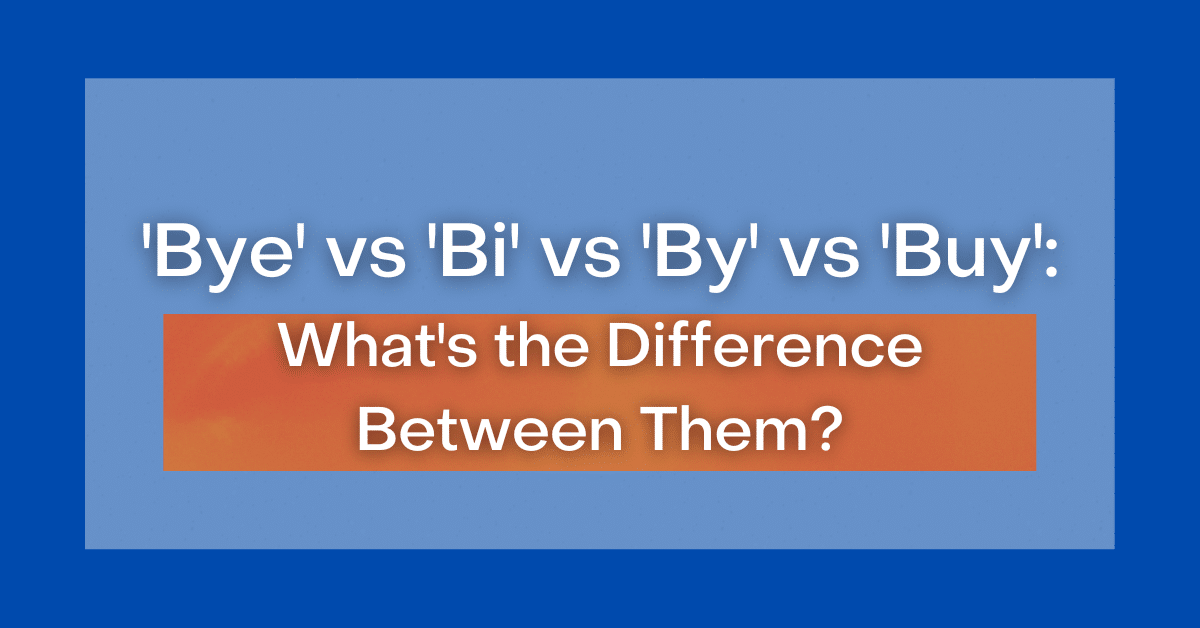 'Bye' vs 'Bi' vs 'By' vs 'Buy':

What's the Difference Between Them?